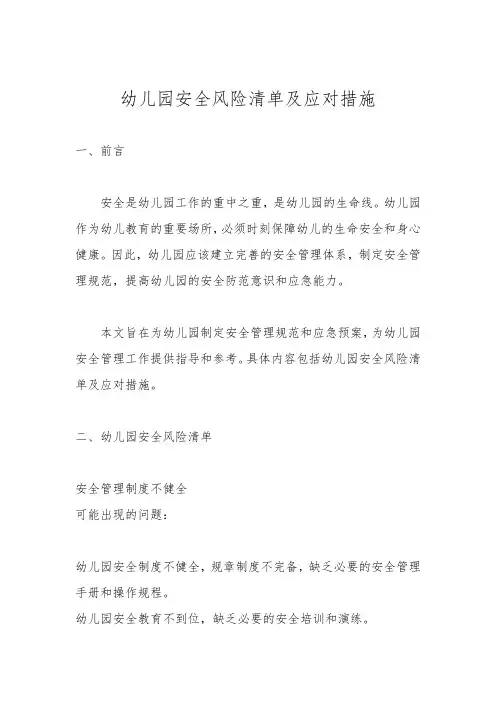 幼儿园安全风险清单及应对措施

一、前言

安全是幼儿园工作的重中之重，是幼儿园的生命线。幼儿园作为幼儿教育的重要场所，必须时刻保障幼儿的生命安全和身心健康。因此，幼儿园应该建立完善的安全管理体系，制定安全管理规范，提高幼儿园的安全防范意识和应急能力。

本文旨在为幼儿园制定安全管理规范和应急预案，为幼儿园安全管理工作提供指导和参考。具体内容包括幼儿园安全风险清单及应对措施。

二、幼儿园安全风险清单

安全管理制度不健全
可能出现的问题：

幼儿园安全制度不健全，规章制度不完备，缺乏必要的安全管理手册和操作规程。
幼儿园安全教育不到位，缺乏必要的安全培训和演练。